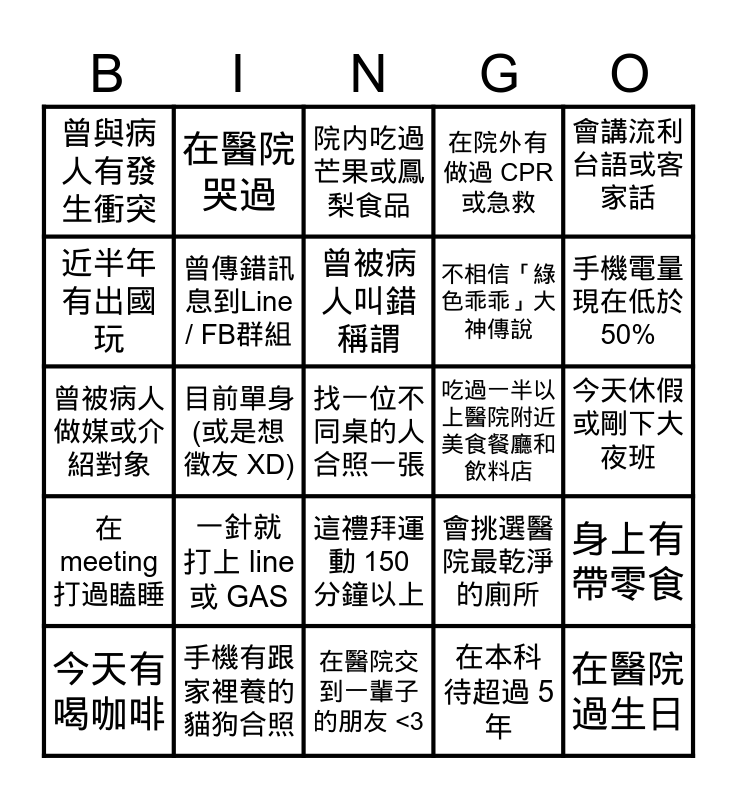 | B | I | N | G | O |
|---|---|---|---|---|
| 曾與病人有發生衝突 | 在醫院哭過 | 院內吃過芒果或鳳梨食品 | 在院外有做過 CPR 或急救 | 會講流利台語或客家話 |
| 近半年有出國玩 | 曾傳錯訊息到Line / FB群組 | 曾被病人叫錯稱謂 | 不相信「綠色乖乖」大神傳說 | 手機電量現在低於 50% |
| 曾被病人做媒或介紹對象 | 目前單身 (或是想徵友 XD) | 找一位不同桌的人合照一張 | 吃過一半以上醫院附近美食餐廳和飲料店 | 今天休假或剛下大夜班 |
| 在 meeting 打過瞌睡 | 一針就打上 line 或 GAS | 這禮拜運動 150 分鐘以上 | 會挑選醫院最乾淨的廁所 | 身上有帶零食 |
| 今天有喝咖啡 | 手機有跟家裡養的貓狗合照 | 在醫院交到一輩子的朋友 <3 | 在本科待超過 5 年 | 在醫院過生日 |